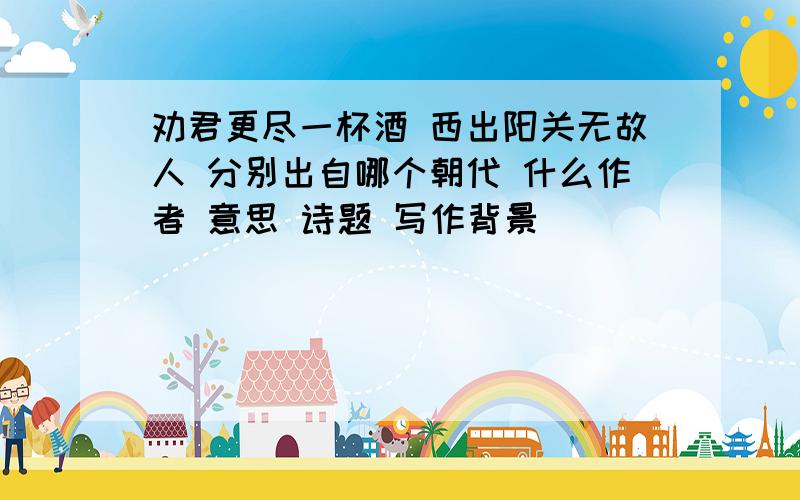 劝君更尽一杯酒 西出阳关无故人 分别出自哪个朝代 什么作者 意思 诗题 写作背景